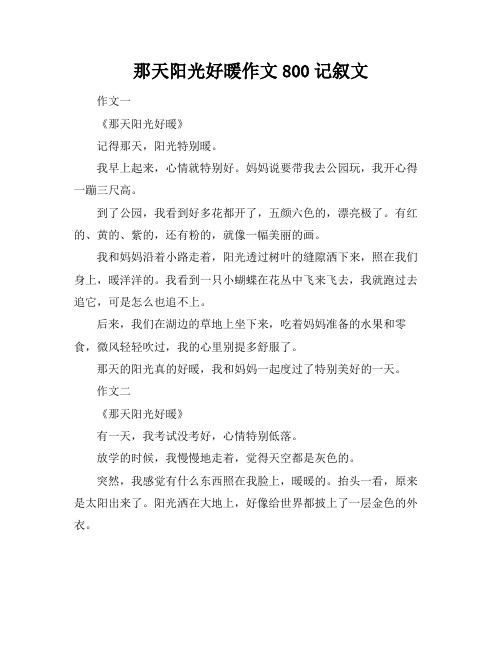 那天阳光好暖作文 800 记叙文

作文一

《那天阳光好暖》

记得那天，阳光特别暖。

我早上起来，心情就特别好。妈妈说要带我去公园玩，我开心得一蹦三尺高。

到了公园，我看到好多花都开了，五颜六色的，漂亮极了。有红的、黄的、紫的，还有粉的，就像一幅美丽的画。

我和妈妈沿着小路走着，阳光透过树叶的缝隙洒下来，照在我们身上，暖洋洋的。我看到一只小蝴蝶在花丛中飞来飞去，我就跑过去追它，可是怎么也追不上。

后来，我们在湖边的草地上坐下来，吃着妈妈准备的水果和零食，微风轻轻吹过，我的心里别提多舒服了。

那天的阳光真的好暖，我和妈妈一起度过了特别美好的一天。

作文二

《那天阳光好暖》

有一天，我考试没考好，心情特别低落。

放学的时候，我慢慢地走着，觉得天空都是灰色的。

突然，我感觉有什么东西照在我脸上，暖暖的。抬头一看，原来是太阳出来了。阳光洒在大地上，好像给世界都披上了一层金色的外衣。